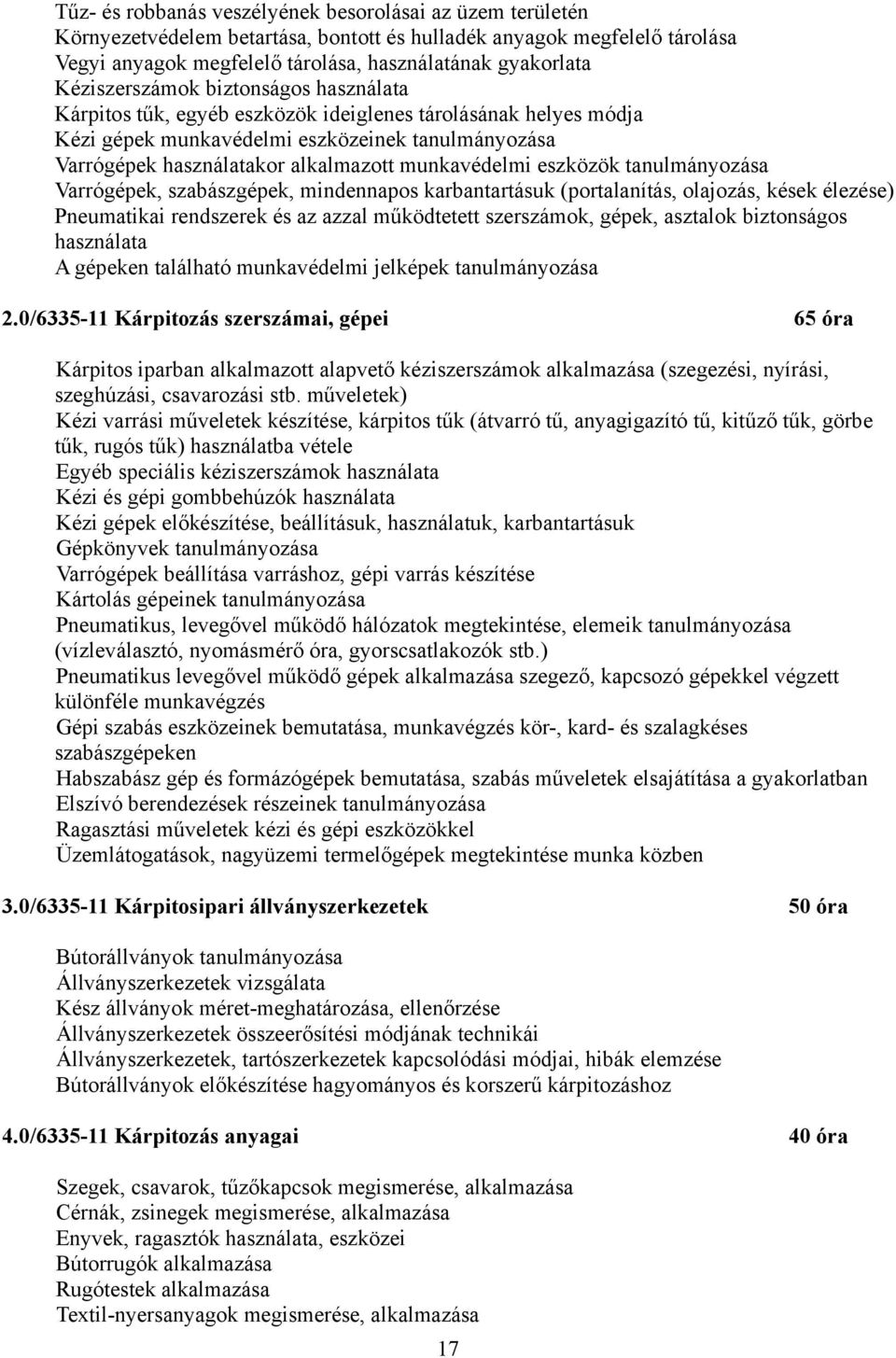 Tűz- és robbanás veszélyének besorolásai az üzem területén
Környezetvédelem betartása, bontott és hulladék anyagok megfelelő tárolása
Vegyi anyagok megfelelő tárolása, használatának gyakorlata
Kéziszerszámok biztonságos használata
Kárpitos tűk, egyéb eszközök ideiglenes tárolásának helyes módja
Kézi gépek munkavédelmi eszközeinek tanulmányozása
Varrógépek használatakor alkalmazott munkavédelmi eszközök tanulmányozása
Varrógépek, szabászgépek, mindennapos karbantartásuk (portalanítás, olajozás, kések élezése)
Pneumatikai rendszerek és az azzal működtetett szerszámok, gépek, asztalok biztonságos használata
A gépeken található munkavédelmi jelképek tanulmányozása

2.0/6335-11 Kárpitozás szerszámai, gépei 65 óra

Kárpitos iparban alkalmazott alapvető kéziszerszámok alkalmazása (szegezési, nyírási, szeghúzási, csavarozási stb. műveletek)
Kézi varrási műveletek készítése, kárpitos tűk (átvarró tű, anyagigazító tű, kitűző tűk, görbe tűk, rugós tűk) használatba vétele
Egyéb speciális kéziszerszámok használata
Kézi és gépi gombbehúzók használata
Kézi gépek előkészítése, beállításuk, használatuk, karbantartásuk
Gépkönyvek tanulmányozása
Varrógépek beállítása varráshoz, gépi varrás készítése
Kártolás gépeinek tanulmányozása
Pneumatikus, levegővel működő hálózatok megtekintése, elemeik tanulmányozása (vízleválasztó, nyomásmérő óra, gyorscsatlakozók stb.)
Pneumatikus levegővel működő gépek alkalmazása szegező, kapcsozó gépekkel végzett különféle munkavégzés
Gépi szabás eszközeinek bemutatása, munkavégzés kör-, kard- és szalagkéses szabászgépeken
Habszabász gép és formázógépek bemutatása, szabás műveletek elsajátítása a gyakorlatban
Elszívó berendezések részeinek tanulmányozása
Ragasztási műveletek kézi és gépi eszközökkel
Üzemlátogatások, nagyüzemi termelőgépek megtekintése munka közben

3.0/6335-11 Kárpitosipari állványszerkezetek 50 óra

Bútorállványok tanulmányozása
Állványszerkezetek vizsgálata
Kész állványok méret-meghatározása, ellenőrzése
Állványszerkezetek összeerősítési módjának technikái
Állványszerkezetek, tartószerkezetek kapcsolódási módjai, hibák elemzése
Bútorállványok előkészítése hagyományos és korszerű kárpitozáshoz

4.0/6335-11 Kárpitozás anyagai 40 óra

Szegek, csavarok, tűzőkapcsok megismerése, alkalmazása
Cérnák, zsinegek megismerése, alkalmazása
Enyvek, ragasztók használata, eszközei
Bútorrugók alkalmazása
Rugótestek alkalmazása
Textil-nyersanyagok megismerése, alkalmazása

17